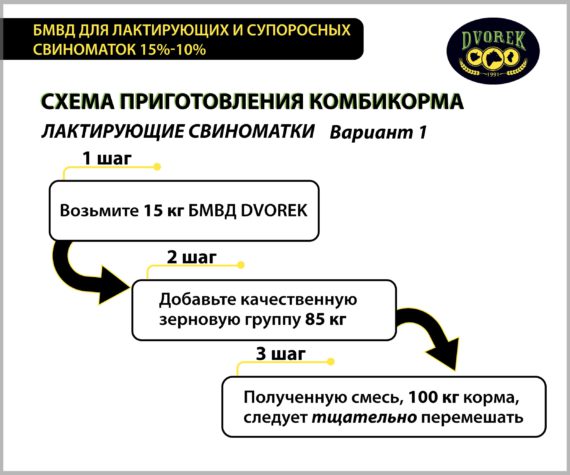 БМВД ДЛЯ ЛАКТИРУЮЩИХ И СУПОРОСНЫХ СВИНОМАТОК 15%-10%

DVOREK
1991

СХЕМА ПРИГОТОВЛЕНИЯ КОМБИКОРМА

ЛАКТИРУЮЩИЕ СВИНОМАТКИ Вариант 1

1 шаг

Возьмите 15 кг БМВД DVOREK

2 шаг

Добавьте качественную зерновую группу 85 кг

3 шаг

Полученную смесь, 100 кг корма, следует тщательно перемешать